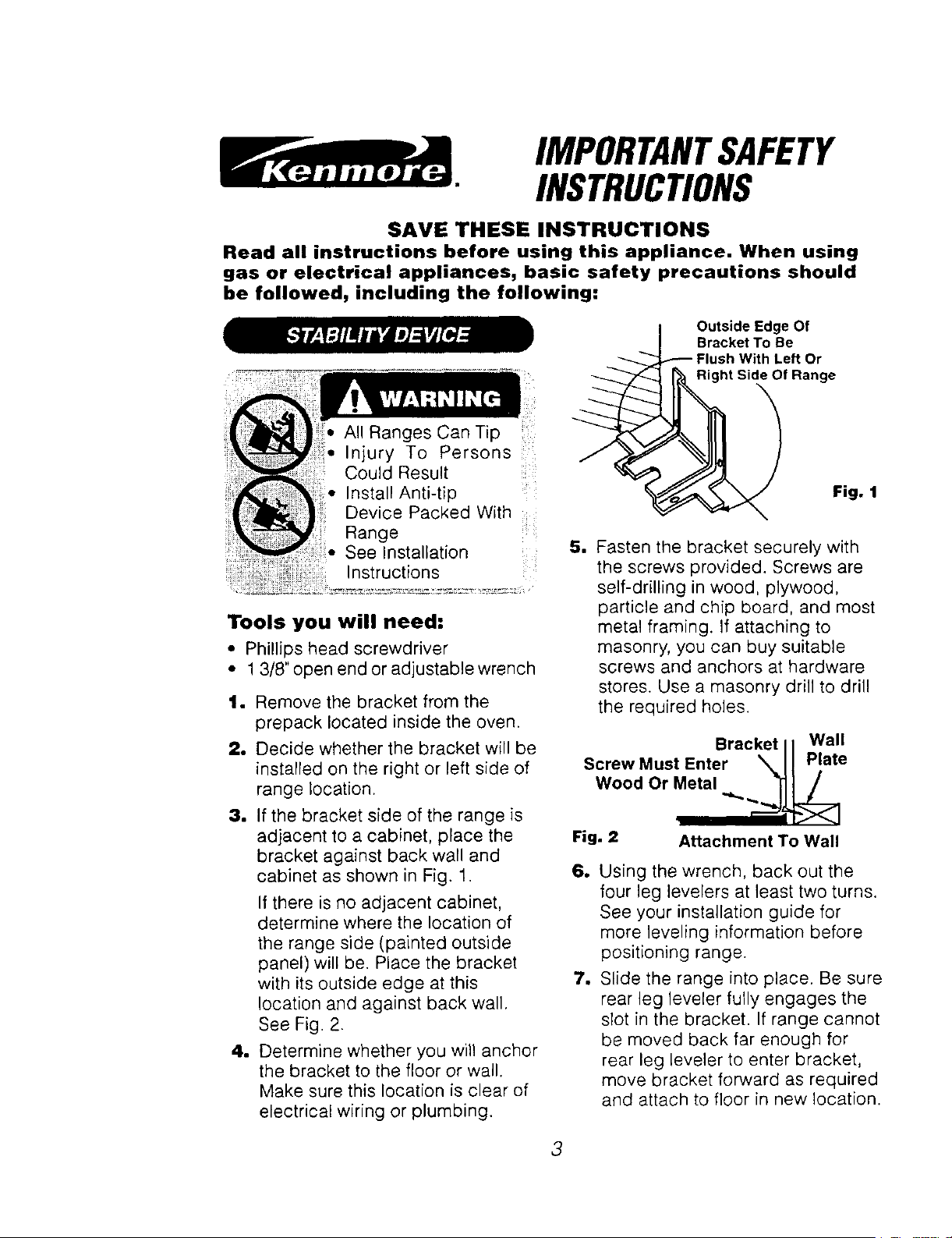 Kenmore.

IMPORTANT SAFETY INSTRUCTIONS

SAVE THESE INSTRUCTIONS

Read all instructions before using this appliance. When using gas or electrical appliances, basic safety precautions should be followed, including the following:

STABILITY DEVICE

WARNING

• All Ranges Can Tip
• Injury To Persons Could Result
• Install Anti-tip Device Packed With Range
• See Installation Instructions

Tools you will need:

• Phillips head screwdriver
• 1 3/8" open end or adjustable wrench

1. Remove the bracket from the prepack located inside the oven.

2. Decide whether the bracket will be installed on the right or left side of range location.

3. If the bracket side of the range is adjacent to a cabinet, place the bracket against back wall and cabinet as shown in Fig. 1.

If there is no adjacent cabinet, determine where the location of the range side (painted outside panel) will be. Place the bracket with its outside edge at this location and against back wall. See Fig. 2.

4. Determine whether you will anchor the bracket to the floor or wall. Make sure this location is clear of electrical wiring or plumbing.

Outside Edge Of Bracket To Be Flush With Left Or Right Side Of Range

Fig. 1

5. Fasten the bracket securely with the screws provided. Screws are self-drilling in wood, plywood, particle and chip board, and most metal framing. If attaching to masonry, you can buy suitable screws and anchors at hardware stores. Use a masonry drill to drill the required holes.

Bracket

Wall Plate

Screw Must Enter Wood Or Metal

Fig. 2 Attachment To Wall

6. Using the wrench, back out the four leg levelers at least two turns. See your installation guide for more leveling information before positioning range.

7. Slide the range into place. Be sure rear leg leveler fully engages the slot in the bracket. If range cannot be moved back far enough for rear leg leveler to enter bracket, move bracket forward as required and attach to floor in new location.

3